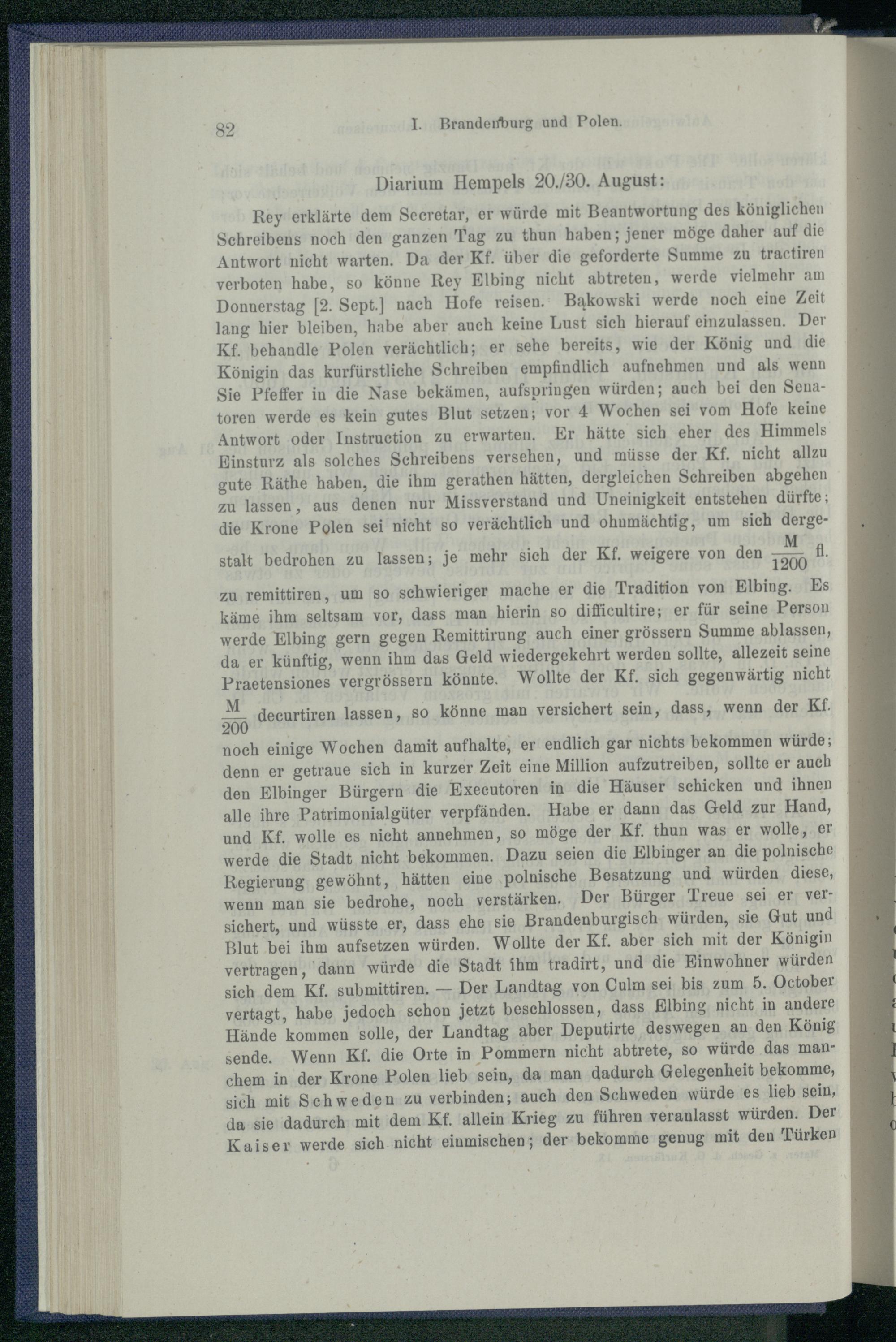 82 I. Brandenburg und Polen.

Diarium Hempels 20./30. August:

Rey erklärte dem Secretar, er würde mit Beantwortung des königlichen Schreibens noch den ganzen Tag zu thun haben; jener möge daher auf die Antwort nicht warten. Da der Kf. über die geforderte Summe zu tractiren verboten habe, so könne Rey Elbing nicht abtreten, werde vielmehr am Donnerstag [2. Sept.] nach Hofe reisen. Bąkowski werde noch eine Zeit lang hier bleiben, habe aber auch keine Lust sich hierauf einzulassen. Der Kf. behandle Polen verächtlich; er sehe bereits, wie der König und die Königin das kurfürstliche Schreiben empfindlich aufnehmen und als wenn Sie Pfeffer in die Nase bekämen, aufspringen würden; auch bei den Senatoren werde es kein gutes Blut setzen; vor 4 Wochen sei vom Hofe keine Antwort oder Instruction zu erwarten. Er hätte sich eher des Himmels Einsturz als solches Schreibens versehen, und müsse der Kf. nicht allzu gute Räthe haben, die ihm gerathen hätten, dergleichen Schreiben abgehen zu lassen, aus denen nur Missverstand und Uneinigkeit entstehen dürfte; die Krone Polen sei nicht so verächtlich und ohnmächtig, um sich dergestalt bedrohen zu lassen; je mehr sich der Kf. weigere von den $\frac{M}{1200}$ fl. zu remittiren, um so schwieriger mache er die Tradition von Elbing. Es käme ihm seltsam vor, dass man hierin so difficultire; er für seine Person werde Elbing gern gegen Remittirung auch einer grössern Summe ablassen, da er künftig, wenn ihm das Geld wiedergekehrt werden sollte, allezeit seine Praetensiones vergrössern könnte. Wollte der Kf. sich gegenwärtig nicht $\frac{M}{200}$ decurtiren lassen, so könne man versichert sein, dass, wenn der Kf. noch einige Wochen damit aufhalte, er endlich gar nichts bekommen würde; denn er getraue sich in kurzer Zeit eine Million aufzutreiben, sollte er auch den Elbinger Bürgern die Executoren in die Häuser schicken und ihnen alle ihre Patrimonialgüter verpfänden. Habe er dann das Geld zur Hand, und Kf. wolle es nicht annehmen, so möge der Kf. thun was er wolle, er werde die Stadt nicht bekommen. Dazu seien die Elbinger an die polnische Regierung gewöhnt, hätten eine polnische Besatzung und würden diese, wenn man sie bedrohe, noch verstärken. Der Bürger Treue sei er versichert, und wüsste er, dass ehe sie Brandenburgisch würden, sie Gut und Blut bei ihm aufsetzen würden. Wollte der Kf. aber sich mit der Königin vertragen, dann würde die Stadt ihm tradirt, und die Einwohner würden sich dem Kf. submittiren. — Der Landtag von Culm sei bis zum 5. October vertagt, habe jedoch schon jetzt beschlossen, dass Elbing nicht in andere Hände kommen solle, der Landtag aber Deputirte deswegen an den König sende. Wenn Kf. die Orte in Pommern nicht abtrete, so würde das manchem in der Krone Polen lieb sein, da man dadurch Gelegenheit bekomme, sich mit Schweden zu verbinden; auch den Schweden würde es lieb sein, da sie dadurch mit dem Kf. allein Krieg zu führen veranlasst würden. Der Kaiser werde sich nicht einmischen; der bekomme genug mit den Türken